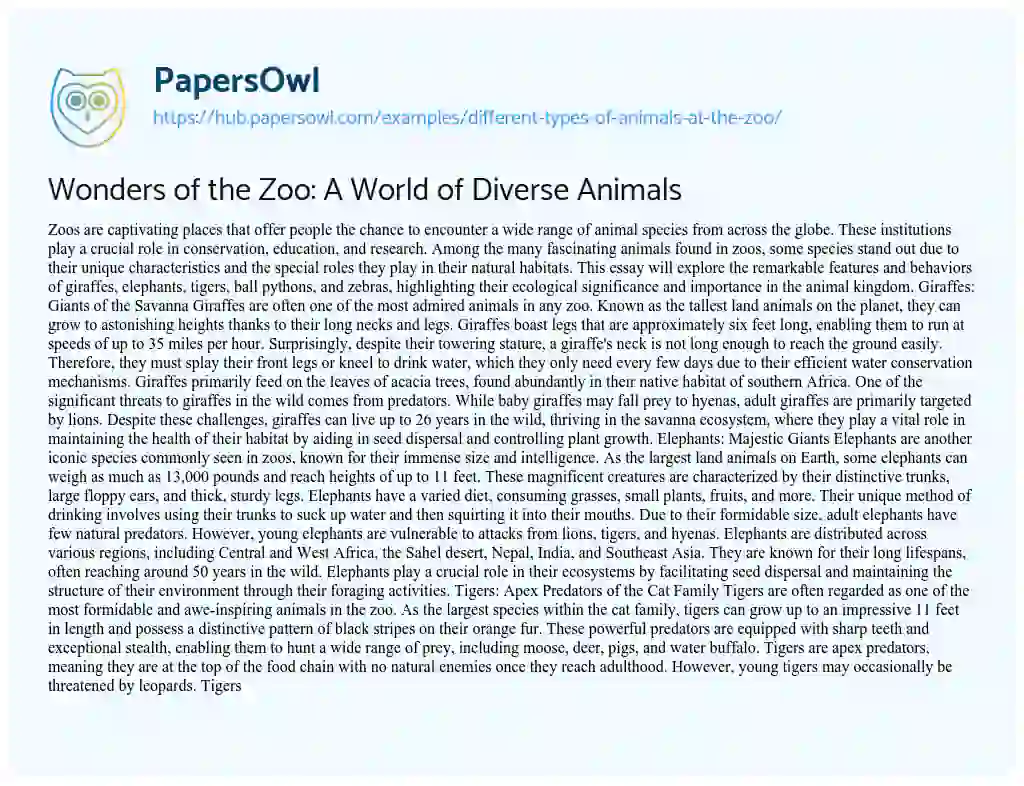 PapersOwl

https://hub.papersowl.com/examples/different-types-of-animals-at-the-zoo/

Wonders of the Zoo: A World of Diverse Animals

Zoos are captivating places that offer people the chance to encounter a wide range of animal species from across the globe. These institutions play a crucial role in conservation, education, and research. Among the many fascinating animals found in zoos, some species stand out due to their unique characteristics and the special roles they play in their natural habitats. This essay will explore the remarkable features and behaviors of giraffes, elephants, tigers, ball pythons, and zebras, highlighting their ecological significance and importance in the animal kingdom. Giraffes: Giants of the Savanna Giraffes are often one of the most admired animals in any zoo. Known as the tallest land animals on the planet, they can grow to astonishing heights thanks to their long necks and legs. Giraffes boast legs that are approximately six feet long, enabling them to run at speeds of up to 35 miles per hour. Surprisingly, despite their towering stature, a giraffe's neck is not long enough to reach the ground easily. Therefore, they must splay their front legs or kneel to drink water, which they only need every few days due to their efficient water conservation mechanisms. Giraffes primarily feed on the leaves of acacia trees, found abundantly in their native habitat of southern Africa. One of the significant threats to giraffes in the wild comes from predators. While baby giraffes may fall prey to hyenas, adult giraffes are primarily targeted by lions. Despite these challenges, giraffes can live up to 26 years in the wild, thriving in the savanna ecosystem, where they play a vital role in maintaining the health of their habitat by aiding in seed dispersal and controlling plant growth. Elephants: Majestic Giants Elephants are another iconic species commonly seen in zoos, known for their immense size and intelligence. As the largest land animals on Earth, some elephants can weigh as much as 13,000 pounds and reach heights of up to 11 feet. These magnificent creatures are characterized by their distinctive trunks, large floppy ears, and thick, sturdy legs. Elephants have a varied diet, consuming grasses, small plants, fruits, and more. Their unique method of drinking involves using their trunks to suck up water and then squirting it into their mouths. Due to their formidable size, adult elephants have few natural predators. However, young elephants are vulnerable to attacks from lions, tigers, and hyenas. Elephants are distributed across various regions, including Central and West Africa, the Sahel desert, Nepal, India, and Southeast Asia. They are known for their long lifespans, often reaching around 50 years in the wild. Elephants play a crucial role in their ecosystems by facilitating seed dispersal and maintaining the structure of their environment through their foraging activities. Tigers: Apex Predators of the Cat Family Tigers are often regarded as one of the most formidable and awe-inspiring animals in the zoo. As the largest species within the cat family, tigers can grow up to an impressive 11 feet in length and possess a distinctive pattern of black stripes on their orange fur. These powerful predators are equipped with sharp teeth and exceptional stealth, enabling them to hunt a wide range of prey, including moose, deer, pigs, and water buffalo. Tigers are apex predators, meaning they are at the top of the food chain with no natural enemies once they reach adulthood. However, young tigers may occasionally be threatened by leopards. Tigers